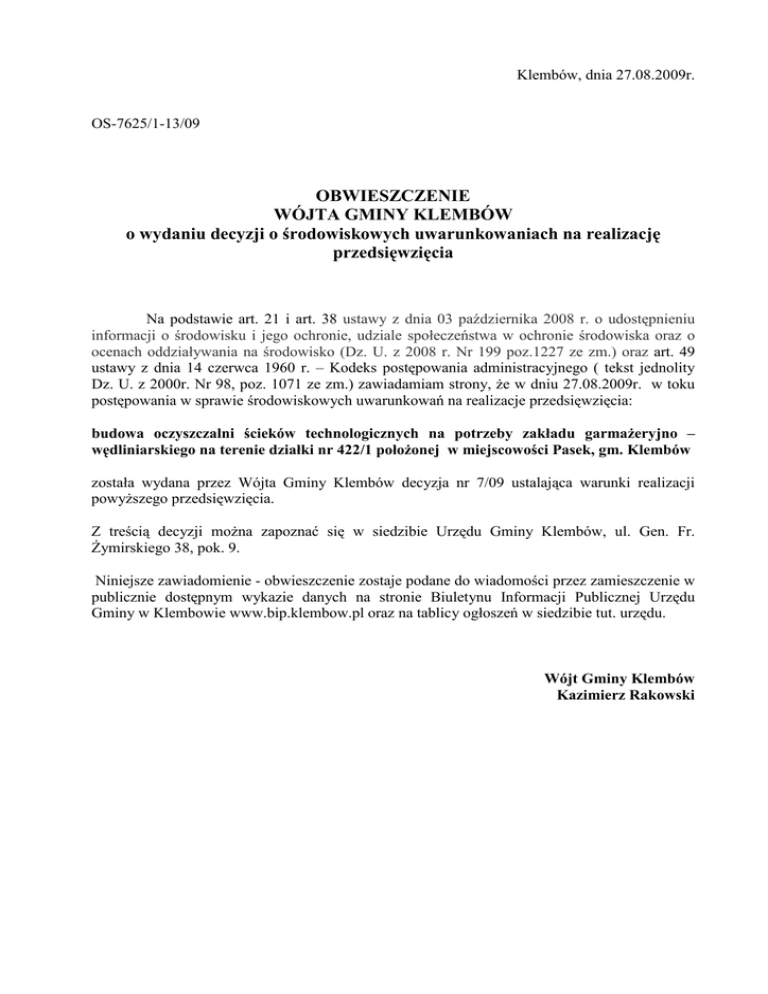 Klembów, dnia 27.08.2009r.

OS-7625/1-13/09

OBWIESZCZENIE
WÓJTA GMINY KLEMBÓW
o wydaniu decyzji o środowiskowych uwarunkowaniach na realizację przedsięwzięcia

Na podstawie art. 21 i art. 38 ustawy z dnia 03 października 2008 r. o udostępnieniu informacji o środowisku i jego ochronie, udziale społeczeństwa w ochronie środowiska oraz o ocenach oddziaływania na środowisko (Dz. U. z 2008 r. Nr 199 poz.1227 ze zm.) oraz art. 49 ustawy z dnia 14 czerwca 1960 r. – Kodeks postępowania administracyjnego ( tekst jednolity Dz. U. z 2000r. Nr 98, poz. 1071 ze zm.) zawiadamiam strony, że w dniu 27.08.2009r. w toku postępowania w sprawie środowiskowych uwarunkowań na realizacje przedsięwzięcia:

budowa oczyszczalni ścieków technologicznych na potrzeby zakładu garmażeryjno – wędliniarskiego na terenie działki nr 422/1 położonej w miejscowości Pasek, gm. Klembów

została wydana przez Wójta Gminy Klembów decyzja nr 7/09 ustalająca warunki realizacji powyższego przedsięwzięcia.

Z treścią decyzji można zapoznać się w siedzibie Urzędu Gminy Klembów, ul. Gen. Fr. Żymirskiego 38, pok. 9.

Niniejsze zawiadomienie - obwieszczenie zostaje podane do wiadomości przez zamieszczenie w publicznie dostępnym wykazie danych na stronie Biuletynu Informacji Publicznej Urzędu Gminy w Klembowie www.bip.klembow.pl oraz na tablicy ogłoszeń w siedzibie tut. urzędu.

Wójt Gminy Klembów
Kazimierz Rakowski